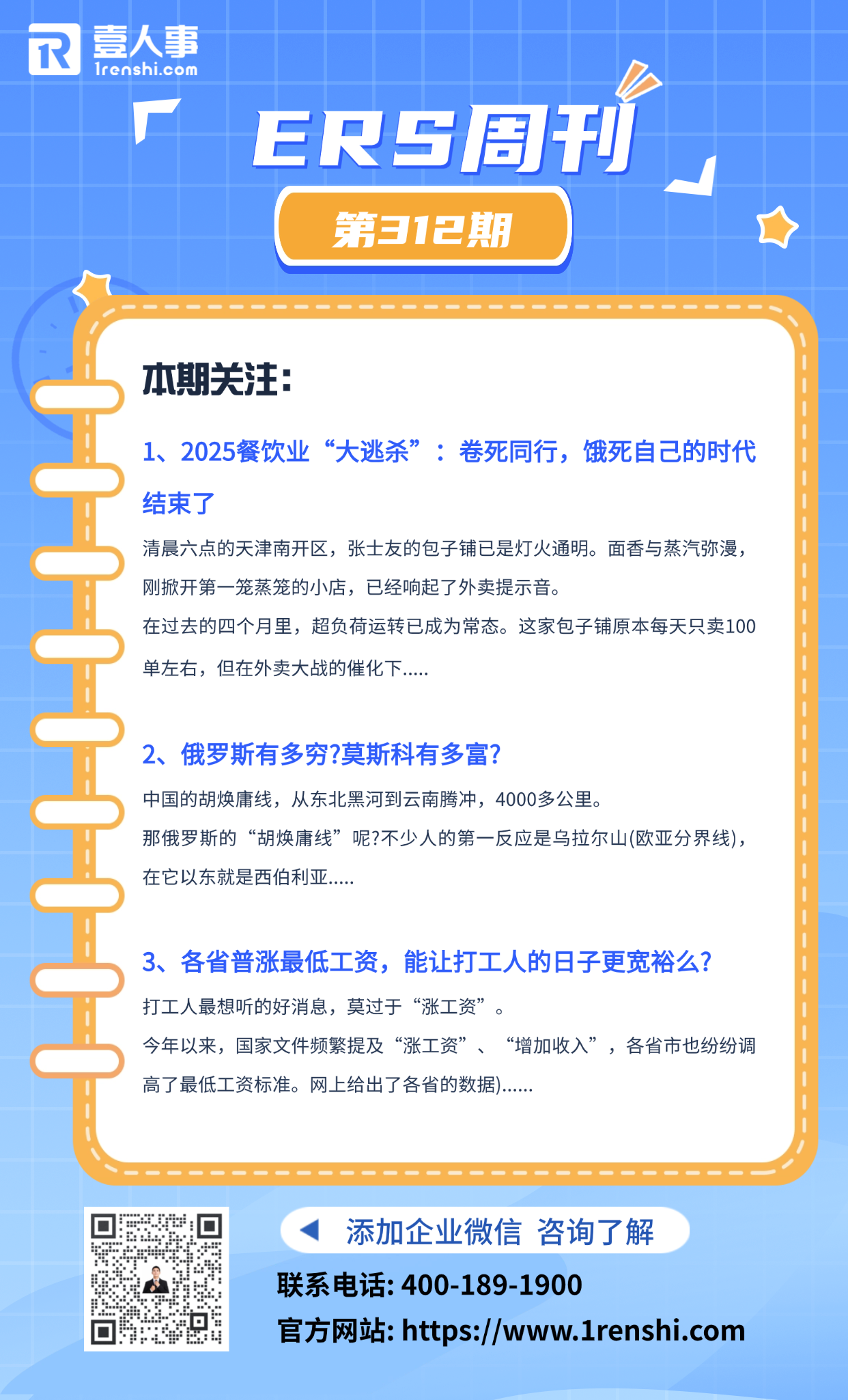 壹人事
1renshi.com

ERS周刊

第312期

本期关注:

1、2025餐饮业“大逃杀”：卷死同行，饿死自己的时代结束了

清晨六点的天津南开区，张士友的包子铺已是灯火通明。面香与蒸汽弥漫，刚掀开第一笼蒸笼的小店，已经响起了外卖提示音。

在过去的四个月里，超负荷运转已成为常态。这家包子铺原本每天只卖100单左右，但在外卖大战的催化下.....

2、俄罗斯有多穷?莫斯科有多富?

中国的胡焕庸线，从东北黑河到云南腾冲，4000多公里。

那俄罗斯的“胡焕庸线”呢?不少人的第一反应是乌拉尔山(欧亚分界线)，在它以东就是西伯利亚.....

3、各省普涨最低工资，能让打工人的日子更宽裕么?

打工人最想听的好消息，莫过于“涨工资”。

今年以来，国家文件频繁提及“涨工资”、“增加收入”，各省市也纷纷调高了最低工资标准。网上给出了各省的数据)......

添加企业微信 咨询了解

联系电话: 400-189-1900

官方网站: https://www.1renshi.com